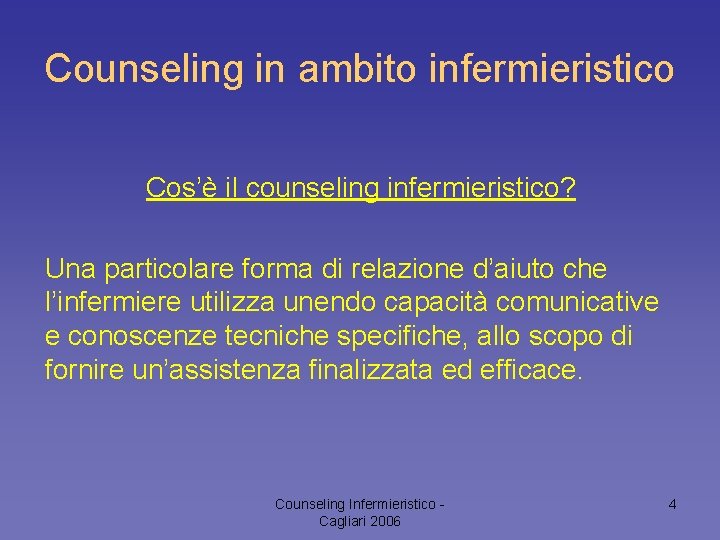 Counseling in ambito infermieristico

Cos’è il counseling infermieristico?

Una particolare forma di relazione d’aiuto che l’infermiere utilizza unendo capacità comunicative e conoscenze tecniche specifiche, allo scopo di fornire un’assistenza finalizzata ed efficace.

Counseling Infermieristico - Cagliari 2006

4